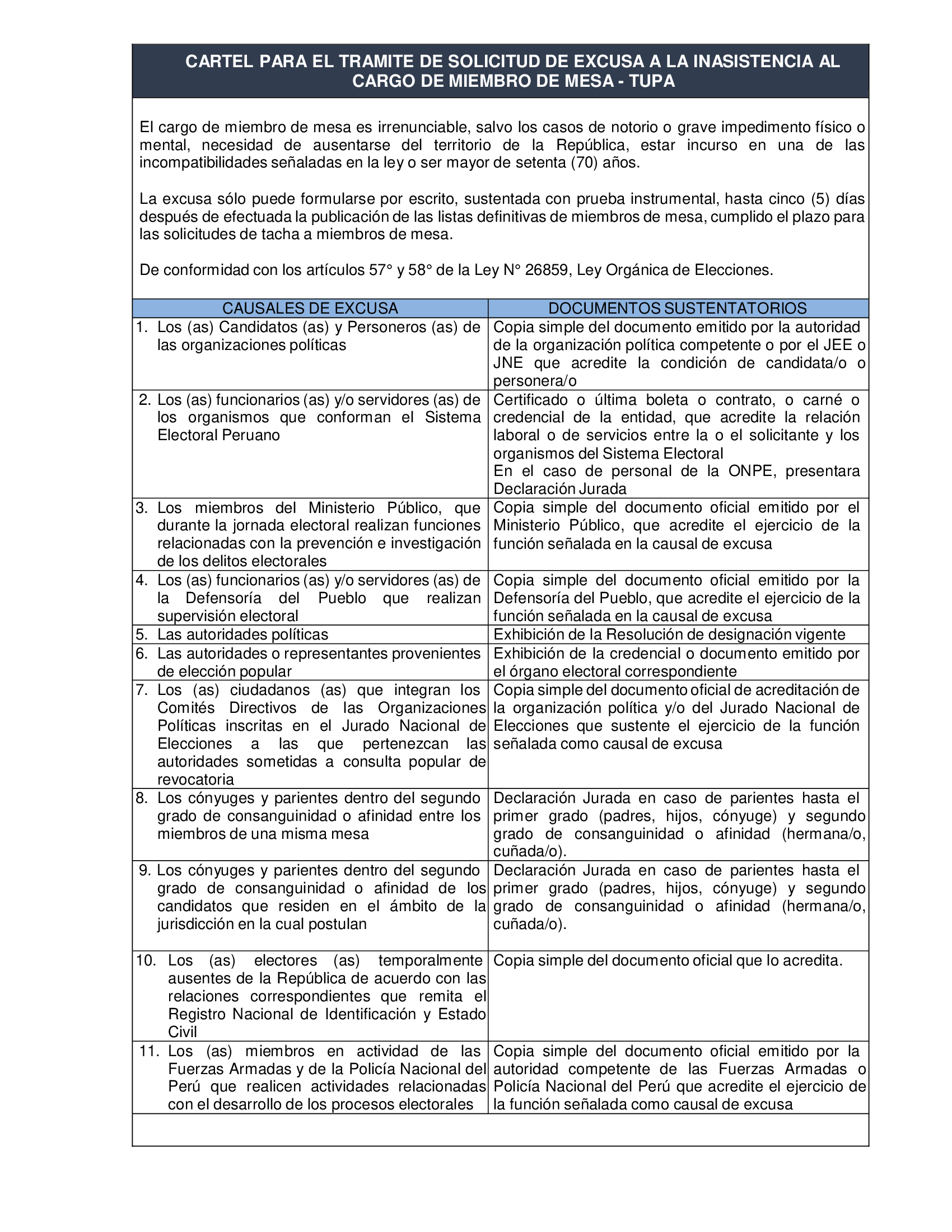 CARTEL PARA EL TRAMITE DE SOLICITUD DE EXCUSA A LA INASISTENCIA AL CARGO DE MIEMBRO DE MESA - TUPA

El cargo de miembro de mesa es irrenunciable, salvo los casos de notorio o grave impedimento físico o mental, necesidad de ausentarse del territorio de la República, estar incurso en una de las incompatibilidades señaladas en la ley o ser mayor de setenta (70) años.

La excusa sólo puede formularse por escrito, sustentada con prueba instrumental, hasta cinco (5) días después de efectuada la publicación de las listas definitivas de miembros de mesa, cumplido el plazo para las solicitudes de tacha a miembros de mesa.

De conformidad con los artículos 57° y 58° de la Ley N° 26859, Ley Orgánica de Elecciones.

| CAUSALES DE EXCUSA | DOCUMENTOS SUSTENTATORIOS |
|---|---|
| 1. Los (as) Candidatos (as) y Personeros (as) de las organizaciones políticas | Copia simple del documento emitido por la autoridad de la organización política competente o por el JEE o JNE que acredite la condición de candidata/o o personera/o |
| 2. Los (as) funcionarios (as) y/o servidores (as) de los organismos que conforman el Sistema Electoral Peruano | Certificado o última boleta o contrato, o carné o credencial de la entidad, que acredite la relación laboral o de servicios entre la o el solicitante y los organismos del Sistema Electoral En el caso de personal de la ONPE, presentara Declaración Jurada |
| 3. Los miembros del Ministerio Público, que durante la jornada electoral realizan funciones relacionadas con la prevención e investigación de los delitos electorales | Copia simple del documento oficial emitido por el Ministerio Público, que acredite el ejercicio de la función señalada en la causal de excusa |
| 4. Los (as) funcionarios (as) y/o servidores (as) de la Defensoría del Pueblo que realizan supervisión electoral | Copia simple del documento oficial emitido por la Defensoría del Pueblo, que acredite el ejercicio de la función señalada en la causal de excusa |
| 5. Las autoridades políticas | Exhibición de la Resolución de designación vigente |
| 6. Las autoridades o representantes provenientes de elección popular | Exhibición de la credencial o documento emitido por el órgano electoral correspondiente |
| 7. Los (as) ciudadanos (as) que integran los Comités Directivos de las Organizaciones Políticas inscritas en el Jurado Nacional de Elecciones a las que pertenezcan las autoridades sometidas a consulta popular de revocatoria | Copia simple del documento oficial de acreditación de la organización política y/o del Jurado Nacional de Elecciones que sustente el ejercicio de la función señalada como causal de excusa |
| 8. Los cónyuges y parientes dentro del segundo grado de consanguinidad o afinidad entre los miembros de una misma mesa | Declaración Jurada en caso de parientes hasta el primer grado (padres, hijos, cónyuge) y segundo grado de consanguinidad o afinidad (hermana/o, cuñada/o). |
| 9. Los cónyuges y parientes dentro del segundo grado de consanguinidad o afinidad de los candidatos que residen en el ámbito de la jurisdicción en la cual postulan | Declaración Jurada en caso de parientes hasta el primer grado (padres, hijos, cónyuge) y segundo grado de consanguinidad o afinidad (hermana/o, cuñada/o). |
| 10. Los (as) electores (as) temporalmente ausentes de la República de acuerdo con las relaciones correspondientes que remita el Registro Nacional de Identificación y Estado Civil | Copia simple del documento oficial que lo acredita. |
| 11. Los (as) miembros en actividad de las Fuerzas Armadas y de la Policía Nacional del Perú que realicen actividades relacionadas con el desarrollo de los procesos electorales | Copia simple del documento oficial emitido por la autoridad competente de las Fuerzas Armadas o Policía Nacional del Perú que acredite el ejercicio de la función señalada como causal de excusa |